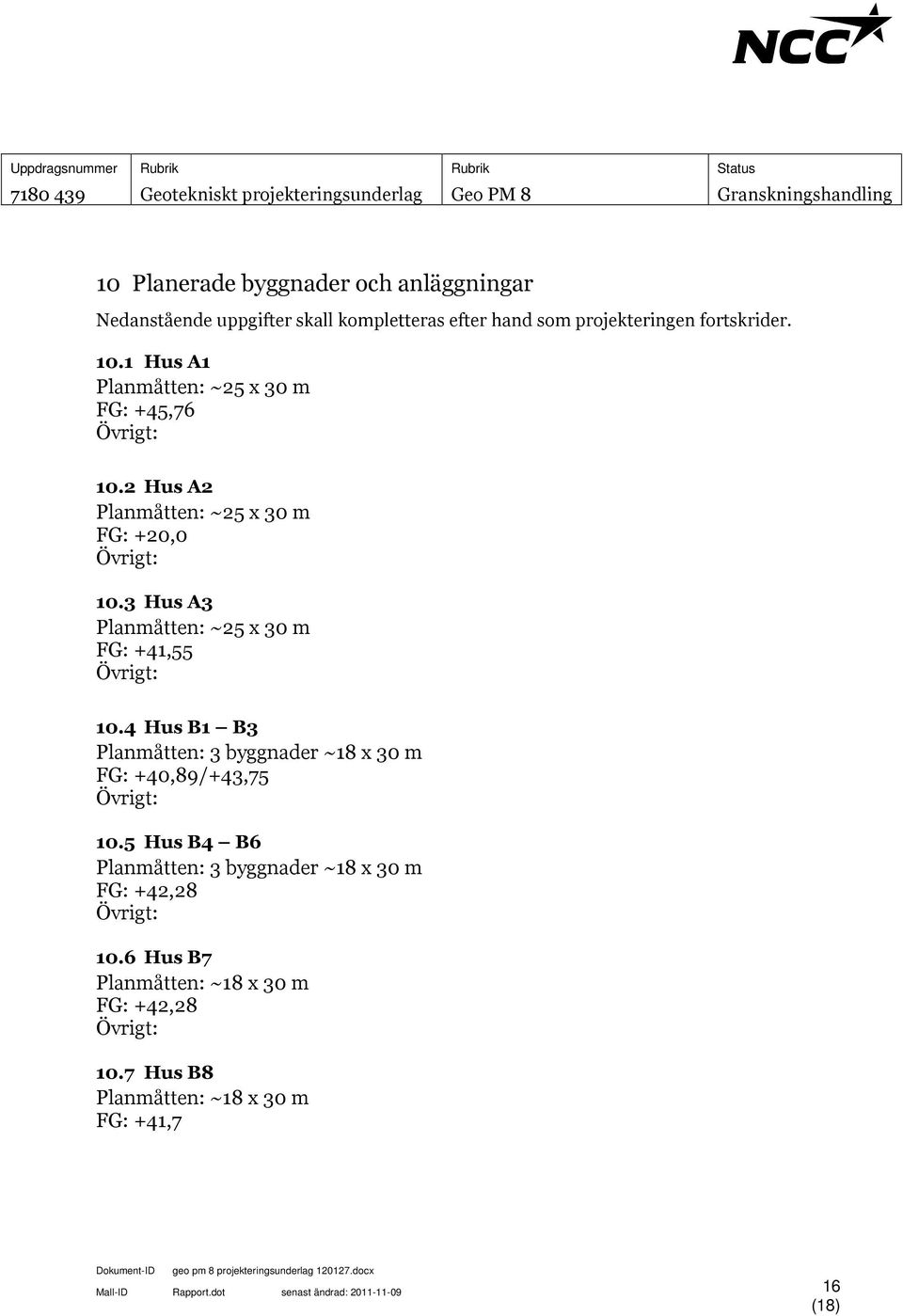 NCC

| Uppdragsnummer | Rubrik | Rubrik | Status |
|---|---|---|---|
| 7180 439 | Geotekniskt projekteringsunderlag | Geo PM 8 | Granskningshandling |

10 Planerade byggnader och anläggningar

Nedanstående uppgifter skall kompletteras efter hand som projekteringen fortskrider.

10.1 Hus A1
Planmåtten: ~25 x 30 m
FG: +45,76
Övrigt:

10.2 Hus A2
Planmåtten: ~25 x 30 m
FG: +20,0
Övrigt:

10.3 Hus A3
Planmåtten: ~25 x 30 m
FG: +41,55
Övrigt:

10.4 Hus B1 – B3
Planmåtten: 3 byggnader ~18 x 30 m
FG: +40,89/+43,75
Övrigt:

10.5 Hus B4 – B6
Planmåtten: 3 byggnader ~18 x 30 m
FG: +42,28
Övrigt:

10.6 Hus B7
Planmåtten: ~18 x 30 m
FG: +42,28
Övrigt:

10.7 Hus B8
Planmåtten: ~18 x 30 m
FG: +41,7

Dokument-ID geo pm 8 projekteringsunderlag 120127.docx
Mall-ID Rapport.dot senast ändrad: 2011-11-09

16
(18)